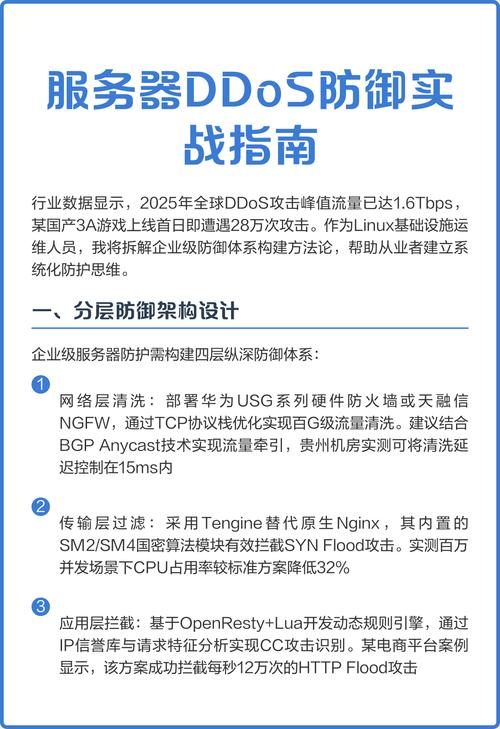 服务器DDoS防御实战指南

行业数据显示，2025年全球DDoS攻击峰值流量已达1.6Tbps，某国产3A游戏上线首日即遭遇28万次攻击。作为Linux基础设施运维人员，我将拆解企业级防御体系构建方法论，帮助从业者建立系统化防护思维。

一、分层防御架构设计

企业级服务器防护需构建四层纵深防御体系：

1
网络层清洗：部署华为USG系列硬件防火墙或天融信NGFW，通过TCP协议栈优化实现百G级流量清洗。建议结合BGP Anycast技术实现流量牵引，贵州机房实测可将清洗延迟控制在15ms内

2
传输层过滤：采用Tengine替代原生Nginx，其内置的SM2/SM4国密算法模块有效拦截SYN Flood攻击。实测百万并发场景下CPU占用率较标准方案降低32%

3
应用层拦截：基于OpenResty+Lua开发动态规则引擎，通过IP信誉库与请求特征分析实现CC攻击识别。某电商平台案例显示，该方案成功拦截每秒12万次的HTTP Flood攻击